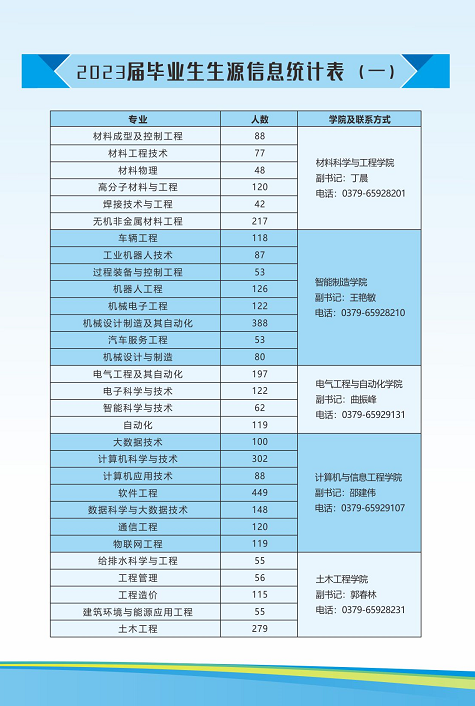 2023届毕业生生源信息统计表（一）

| 专业 | 人数 | 学院及联系方式 |
|---|---|---|
| 材料成型及控制工程 | 88 | 材料科学与工程学院 副书记：丁晨 电话：0379-65928201 |
| 材料工程技术 | 77 | |
| 材料物理 | 48 | |
| 高分子材料与工程 | 120 | |
| 焊接技术与工程 | 42 | |
| 无机非金属材料工程 | 217 | |
| 车辆工程 | 118 | 智能制造学院 副书记：王艳敏 电话：0379-65928210 |
| 工业机器人技术 | 87 | |
| 过程装备与控制工程 | 53 | |
| 机器人工程 | 126 | |
| 机械电子工程 | 122 | |
| 机械设计制造及其自动化 | 388 | |
| 汽车服务工程 | 53 | |
| 机械设计与制造 | 80 | |
| 电气工程及其自动化 | 197 | 电气工程与自动化学院 副书记：曲振峰 电话：0379-65929131 |
| 电子科学与技术 | 122 | |
| 智能科学与技术 | 62 | |
| 自动化 | 119 | |
| 大数据技术 | 100 | 计算机与信息工程学院 副书记：邵建伟 电话：0379-65929107 |
| 计算机科学与技术 | 302 | |
| 计算机应用技术 | 88 | |
| 软件工程 | 449 | |
| 数据科学与大数据技术 | 148 | |
| 通信工程 | 120 | |
| 物联网工程 | 119 | |
| 给排水科学与工程 | 55 | 土木工程学院 副书记：郭春林 电话：0379-65928231 |
| 工程管理 | 56 | |
| 工程造价 | 115 | |
| 建筑环境与能源应用工程 | 55 | |
| 土木工程 | 279 | |